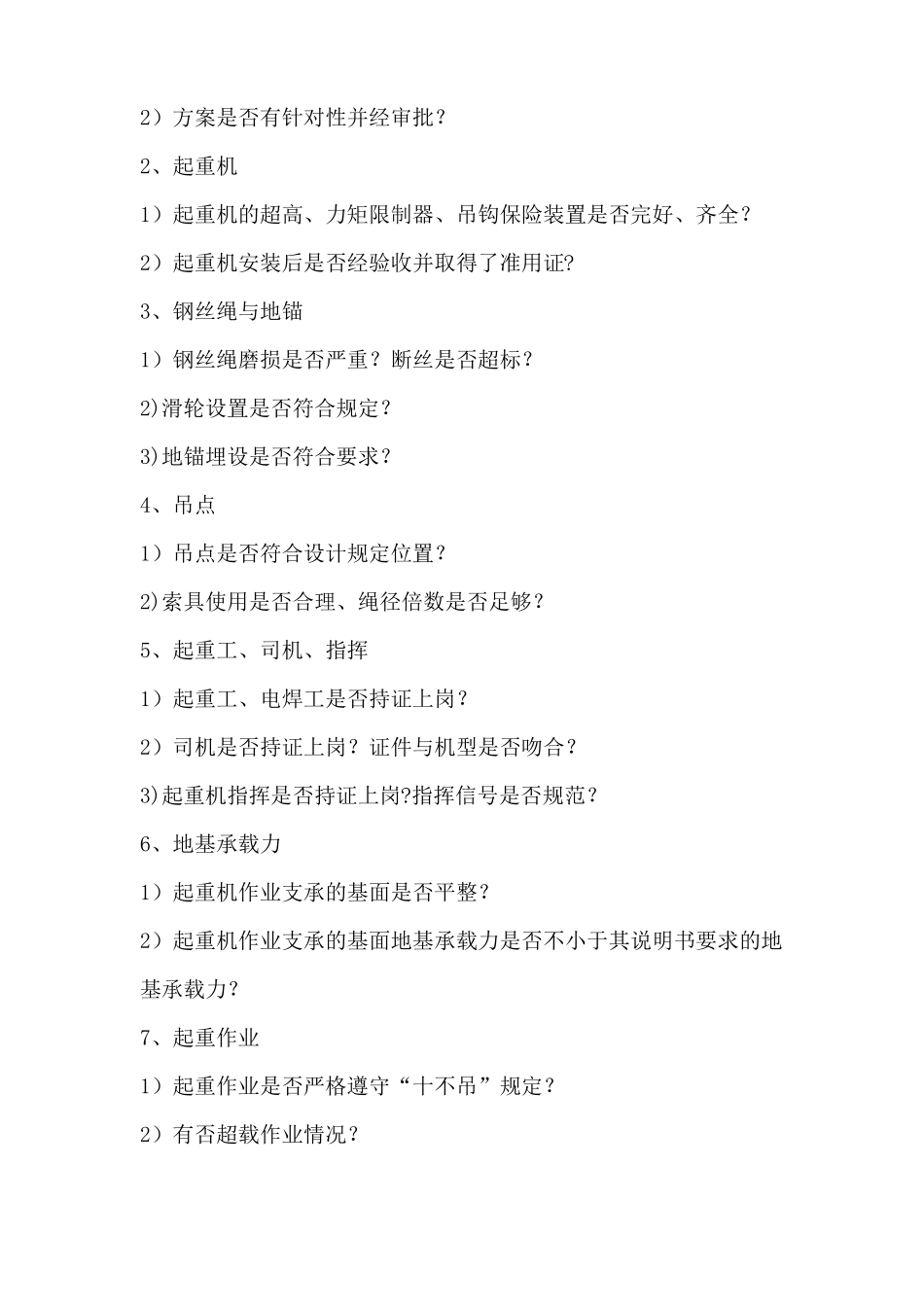 2）方案是否有针对性并经审批？

2、起重机

1）起重机的超高、力矩限制器、吊钩保险装置是否完好、齐全？

2）起重机安装后是否经验收并取得了准用证?

3、钢丝绳与地锚

1）钢丝绳磨损是否严重？断丝是否超标？

2)滑轮设置是否符合规定？

3)地锚埋设是否符合要求？

4、吊点

1）吊点是否符合设计规定位置？

2)索具使用是否合理、绳径倍数是否足够？

5、起重工、司机、指挥

1）起重工、电焊工是否持证上岗？

2）司机是否持证上岗？证件与机型是否吻合？

3)起重机指挥是否持证上岗?指挥信号是否规范？

6、地基承载力

1）起重机作业支承的基面是否平整？

2）起重机作业支承的基面地基承载力是否不小于其说明书要求的地基承载力？

7、起重作业

1）起重作业是否严格遵守“十不吊”规定？

2）有否超载作业情况？